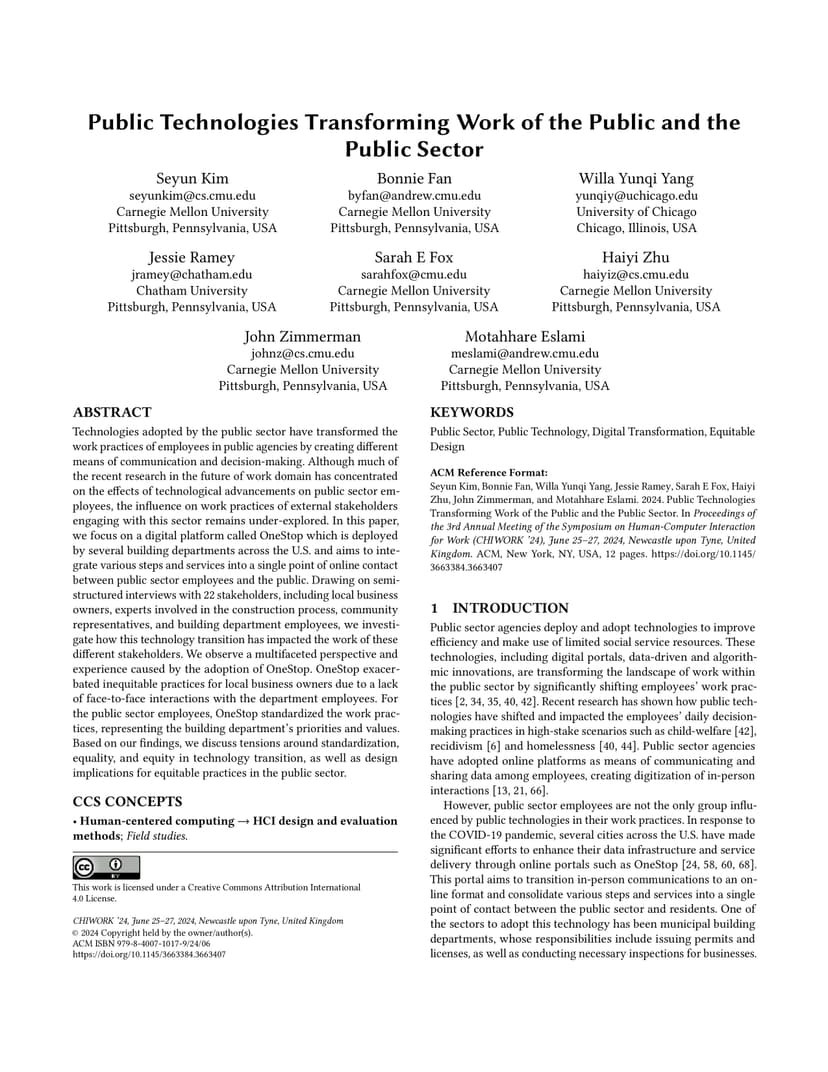 Public Technologies Transforming Work of the Public and the Public Sector

Seyun Kim
seyunkim@cs.cmu.edu
Carnegie Mellon University
Pittsburgh, Pennsylvania, USA

Bonnie Fan
byfan@andrew.cmu.edu
Carnegie Mellon University
Pittsburgh, Pennsylvania, USA

Willa Yunqi Yang
yunqiy@uchicago.edu
University of Chicago
Chicago, Illinois, USA

Jessie Ramey
jramey@chatham.edu
Chatham University
Pittsburgh, Pennsylvania, USA

Sarah E Fox
sarahfox@cmu.edu
Carnegie Mellon University
Pittsburgh, Pennsylvania, USA

Haiyi Zhu
haiyiz@cs.cmu.edu
Carnegie Mellon University
Pittsburgh, Pennsylvania, USA

John Zimmerman
johnz@cs.cmu.edu
Carnegie Mellon University
Pittsburgh, Pennsylvania, USA

Motahhare Eslami
meslami@andrew.cmu.edu
Carnegie Mellon University
Pittsburgh, Pennsylvania, USA

ABSTRACT

Technologies adopted by the public sector have transformed the work practices of employees in public agencies by creating different means of communication and decision-making. Although much of the recent research in the future of work domain has concentrated on the effects of technological advancements on public sector employees, the influence on work practices of external stakeholders engaging with this sector remains under-explored. In this paper, we focus on a digital platform called OneStop which is deployed by several building departments across the U.S. and aims to integrate various steps and services into a single point of online contact between public sector employees and the public. Drawing on semi-structured interviews with 22 stakeholders, including local business owners, experts involved in the construction process, community representatives, and building department employees, we investigate how this technology transition has impacted the work of these different stakeholders. We observe a multifaceted perspective and experience caused by the adoption of OneStop. OneStop exacerbated inequitable practices for local business owners due to a lack of face-to-face interactions with the department employees. For the public sector employees, OneStop standardized the work practices, representing the building department's priorities and values. Based on our findings, we discuss tensions around standardization, equality, and equity in technology transition, as well as design implications for equitable practices in the public sector.

CCS CONCEPTS

• Human-centered computing → HCI design and evaluation methods; Field studies.

This work is licensed under a Creative Commons Attribution International 4.0 License.

CHIWORK '24, June 25–27, 2024, Newcastle upon Tyne, United Kingdom
© 2024 Copyright held by the owner/author(s).
ACM ISBN 979-8-4007-1017-9/24/06
https://doi.org/10.1145/3663384.3663407

KEYWORDS

Public Sector, Public Technology, Digital Transformation, Equitable Design

ACM Reference Format:
Seyun Kim, Bonnie Fan, Willa Yunqi Yang, Jessie Ramey, Sarah E Fox, Haiyi Zhu, John Zimmerman, and Motahhare Eslami. 2024. Public Technologies Transforming Work of the Public and the Public Sector. In Proceedings of the 3rd Annual Meeting of the Symposium on Human-Computer Interaction for Work (CHIWORK '24), June 25–27, 2024, Newcastle upon Tyne, United Kingdom. ACM, New York, NY, USA, 12 pages. https://doi.org/10.1145/3663384.3663407

1 INTRODUCTION

Public sector agencies deploy and adopt technologies to improve efficiency and make use of limited social service resources. These technologies, including digital portals, data-driven and algorithmic innovations, are transforming the landscape of work within the public sector by significantly shifting employees' work practices [2, 34, 35, 40, 42]. Recent research has shown how public technologies have shifted and impacted the employees' daily decision-making practices in high-stake scenarios such as child-welfare [42], recidivism [6] and homelessness [40, 44]. Public sector agencies have adopted online platforms as means of communicating and sharing data among employees, creating digitization of in-person interactions [13, 21, 66].

However, public sector employees are not the only group influenced by public technologies in their work practices. In response to the COVID-19 pandemic, several cities across the U.S. have made significant efforts to enhance their data infrastructure and service delivery through online portals such as OneStop [24, 58, 60, 68]. This portal aims to transition in-person communications to an online format and consolidate various steps and services into a single point of contact between the public sector and residents. One of the sectors to adopt this technology has been municipal building departments, whose responsibilities include issuing permits and licenses, as well as conducting necessary inspections for businesses.